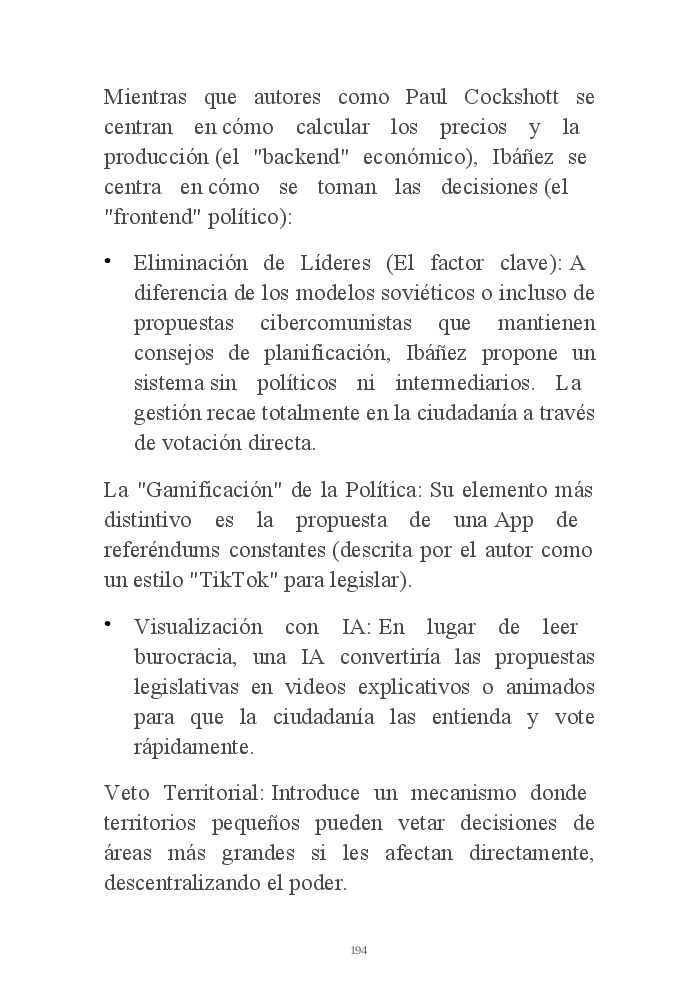 Mientras que autores como Paul Cockshott se centran en cómo calcular los precios y la producción (el "backend" económico), Ibáñez se centra en cómo se toman las decisiones (el "frontend" político):

• Eliminación de Líderes (El factor clave): A diferencia de los modelos soviéticos o incluso de propuestas cibercomunistas que mantienen consejos de planificación, Ibáñez propone un sistema sin políticos ni intermediarios. La gestión recae totalmente en la ciudadanía a través de votación directa.

La "Gamificación" de la Política: Su elemento más distintivo es la propuesta de una App de referéndums constantes (descrita por el autor como un estilo "TikTok" para legislar).

• Visualización con IA: En lugar de leer burocracia, una IA convertiría las propuestas legislativas en videos explicativos o animados para que la ciudadanía las entienda y vote rápidamente.

Veto Territorial: Introduce un mecanismo donde territorios pequeños pueden vetar decisiones de áreas más grandes si les afectan directamente, descentralizando el poder.

194